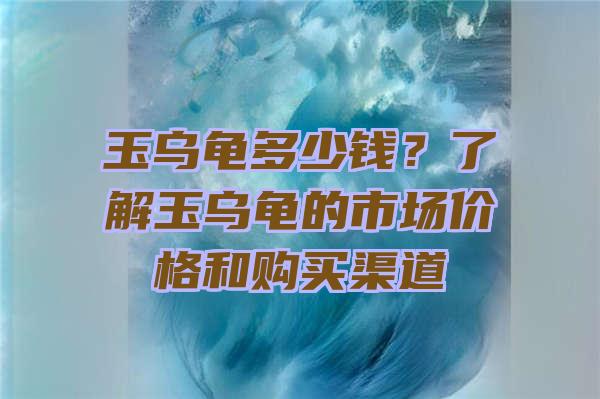 玉乌龟多少钱？了解玉乌龟的市场价格和购买渠道